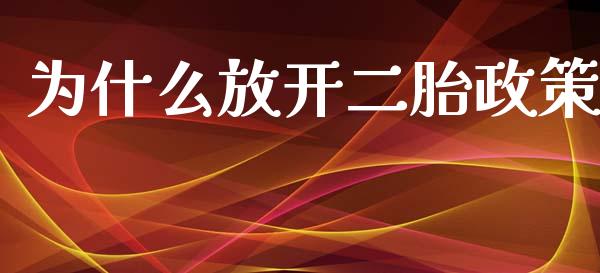 为什么放开二胎政策